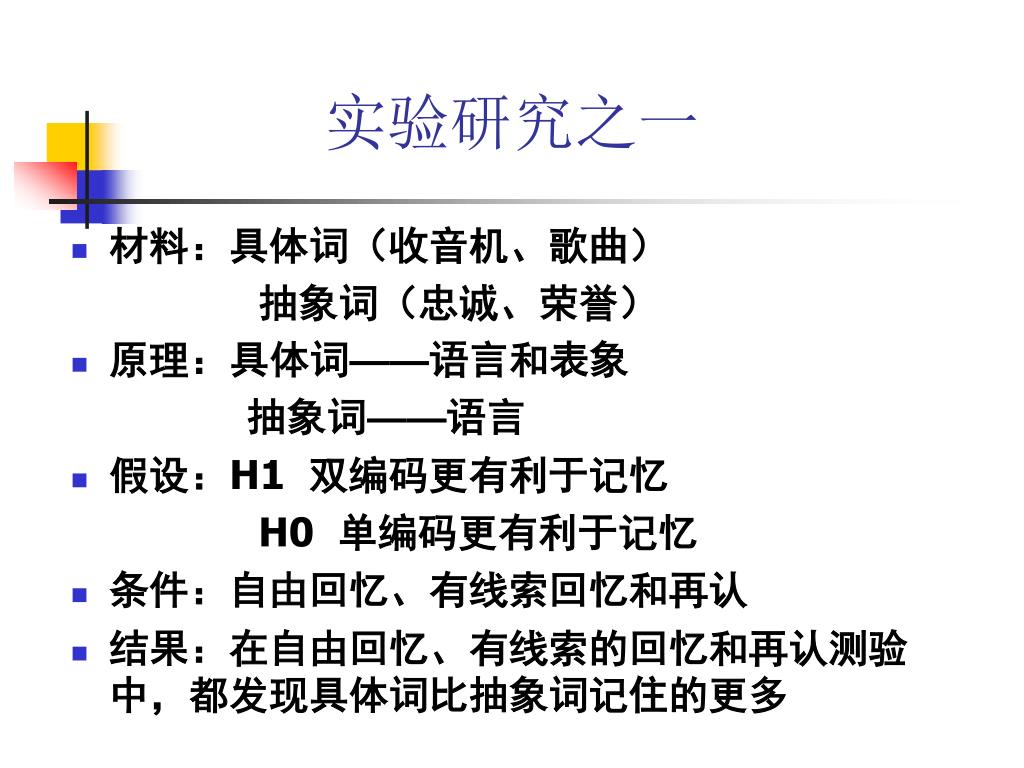 实验研究之一

材料：具体词（收音机、歌曲）
抽象词（忠诚、荣誉）

原理：具体词——语言和表象
抽象词——语言

假设：H1 双编码更有利于记忆
H0 单编码更有利于记忆

条件：自由回忆、有线索回忆和再认

结果：在自由回忆、有线索的回忆和再认测验中，都发现具体词比抽象词记住的更多